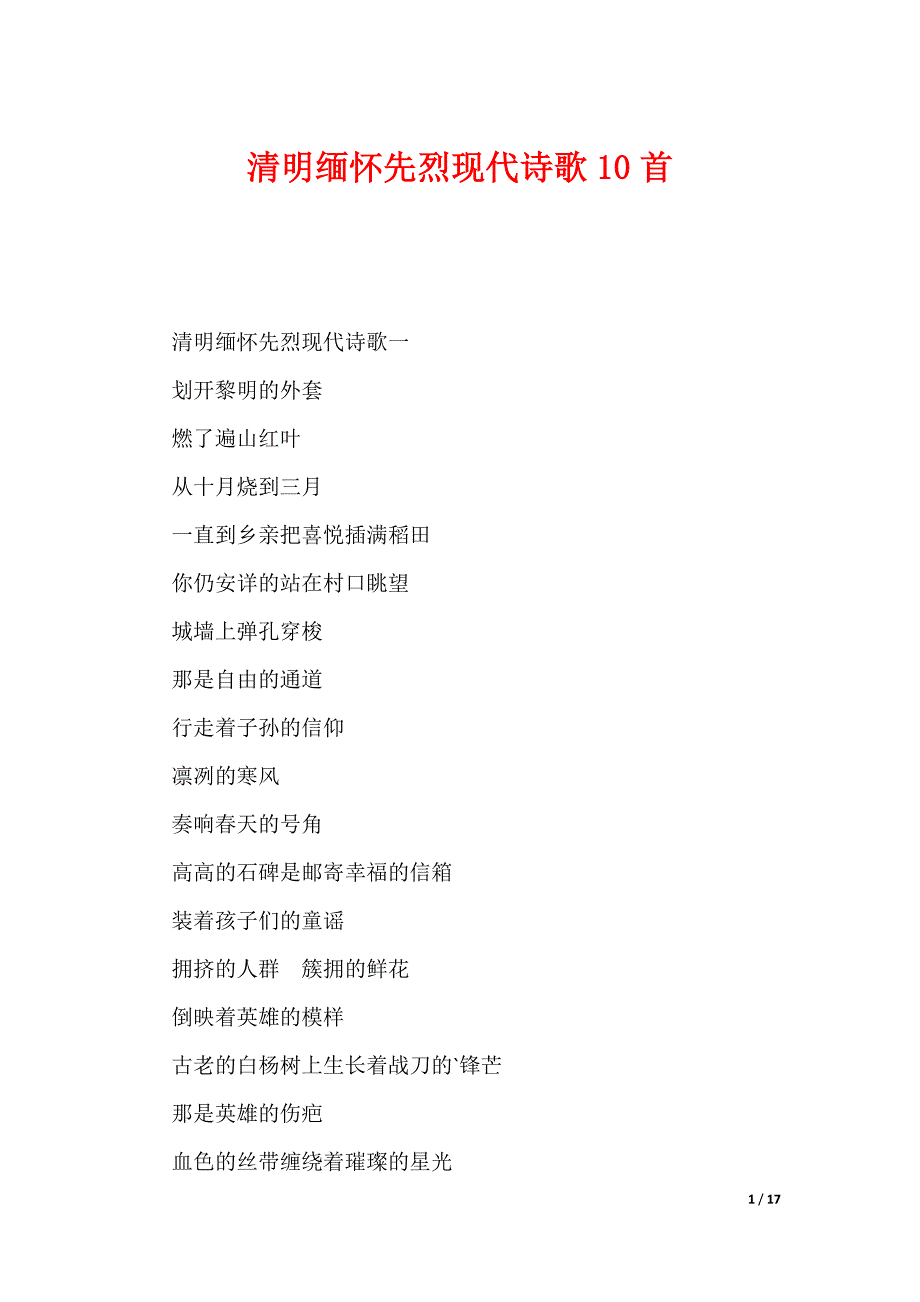 清明缅怀先烈现代诗歌 10 首

清明缅怀先烈现代诗歌一

划开黎明的外套

燃了遍山红叶

从十月烧到三月

一直到乡亲把喜悦插满稻田

你仍安详的站在村口眺望

城墙上弹孔穿梭

那是自由的通道

行走着子孙的信仰

凛冽的寒风

奏响春天的号角

高高的石碑是邮寄幸福的信箱

装着孩子们的童谣

拥挤的人群　簇拥的鲜花

倒映着英雄的模样

古老的白杨树上生长着战刀的`锋芒

那是英雄的伤疤

血色的丝带缠绕着璀璨的星光

1 / 17